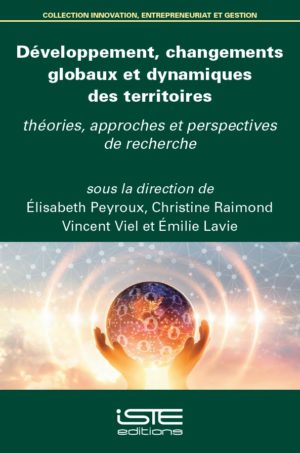 COLLECTION INNOVATION, ENTREPRENEURIAT ET GESTION

Développement, changements globaux et dynamiques des territoires

théories, approches et perspectives de recherche

sous la direction de
Élisabeth Peyroux, Christine Raimond
Vincent Viel et Émilie Lavie

iSTE
editions